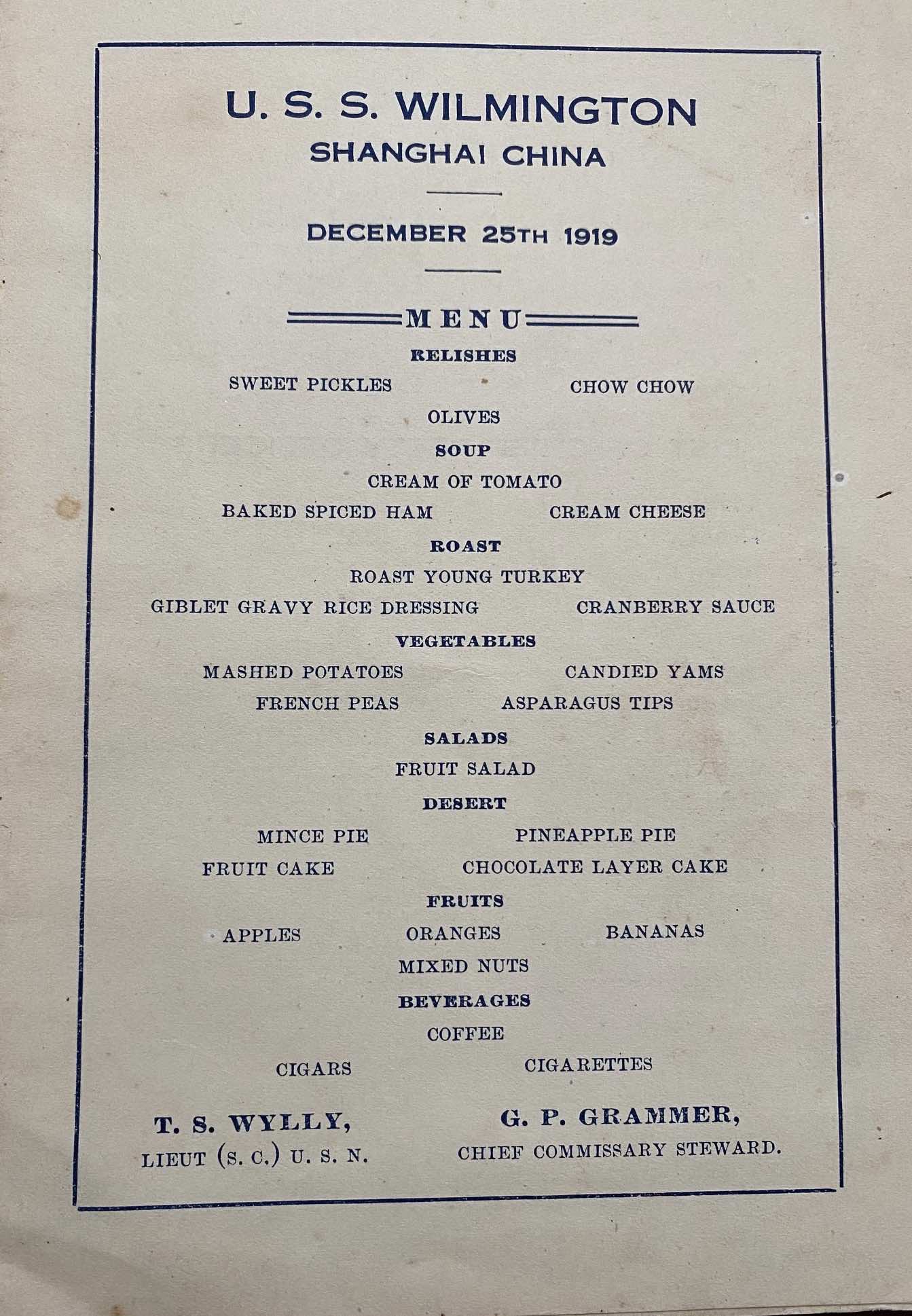 U. S. S. WILMINGTON
SHANGHAI CHINA

DECEMBER 25TH 1919

MENU

RELISHES

SWEET PICKLES CHOW CHOW

OLIVES

SOUP

CREAM OF TOMATO

BAKED SPICED HAM CREAM CHEESE

ROAST

ROAST YOUNG TURKEY

GIBLET GRAVY RICE DRESSING CRANBERRY SAUCE

VEGETABLES

MASHED POTATOES CANDIED YAMS

FRENCH PEAS ASPARAGUS TIPS

SALADS

FRUIT SALAD

DESERT

MINCE PIE PINEAPPLE PIE

FRUIT CAKE CHOCOLATE LAYER CAKE

FRUITS

APPLES ORANGES BANANAS

MIXED NUTS

BEVERAGES

COFFEE

CIGARS CIGARETTES

T. S. WYLLY,
LIEUT (S. C.) U. S. N.

G. P. GRAMMER,
CHIEF COMMISSARY STEWARD.